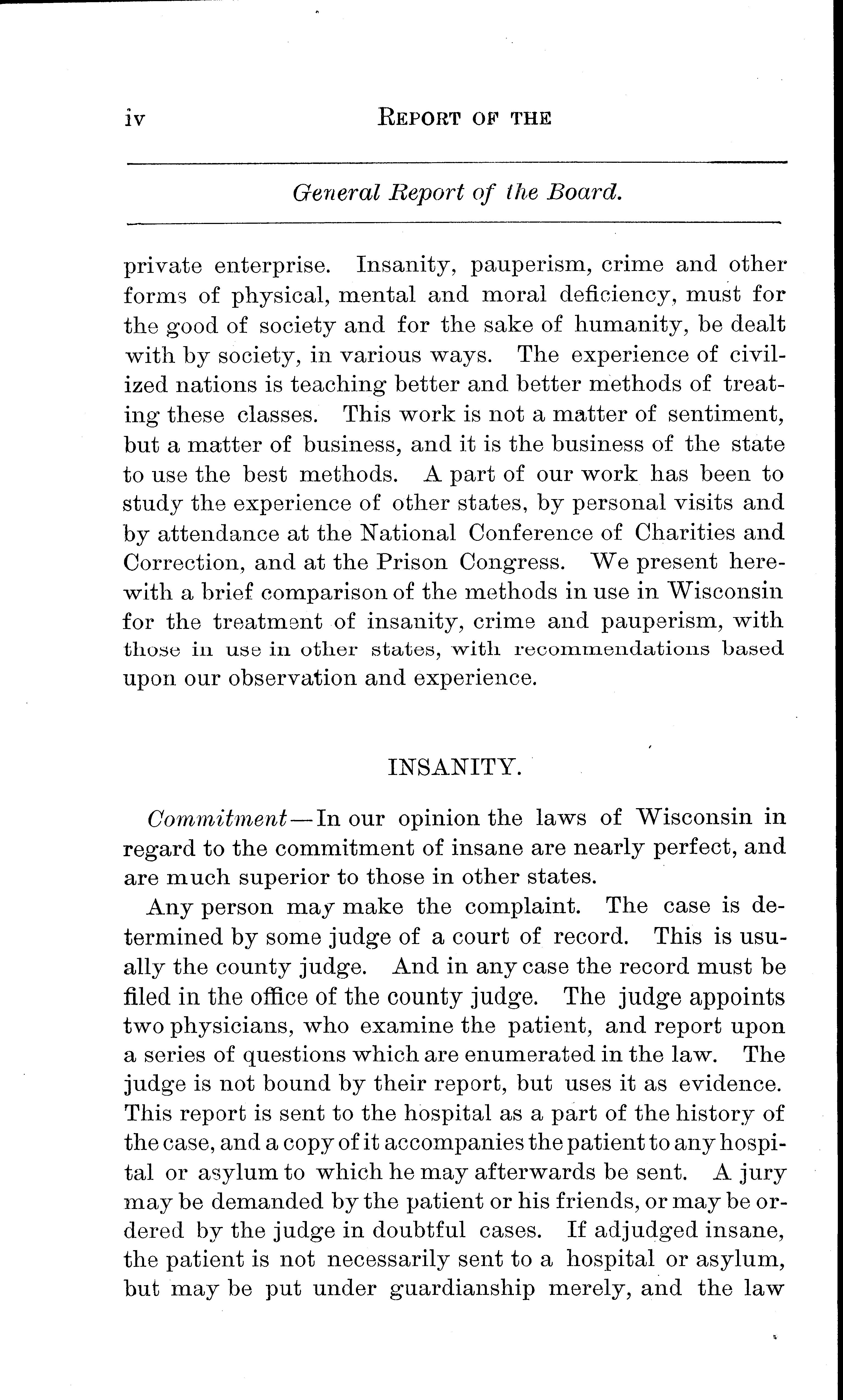 iv REPORT OF THE

General Report of the Board.

private enterprise. Insanity, pauperism, crime and other forms of physical, mental and moral deficiency, must for the good of society and for the sake of humanity, be dealt with by society, in various ways. The experience of civilized nations is teaching better and better methods of treating these classes. This work is not a matter of sentiment, but a matter of business, and it is the business of the state to use the best methods. A part of our work has been to study the experience of other states, by personal visits and by attendance at the National Conference of Charities and Correction, and at the Prison Congress. We present herewith a brief comparison of the methods in use in Wisconsin for the treatment of insanity, crime and pauperism, with those in use in other states, with recommendations based upon our observation and experience.

INSANITY.

Commitment—In our opinion the laws of Wisconsin in regard to the commitment of insane are nearly perfect, and are much superior to those in other states.

Any person may make the complaint. The case is determined by some judge of a court of record. This is usually the county judge. And in any case the record must be filed in the office of the county judge. The judge appoints two physicians, who examine the patient, and report upon a series of questions which are enumerated in the law. The judge is not bound by their report, but uses it as evidence. This report is sent to the hospital as a part of the history of the case, and a copy of it accompanies the patient to any hospital or asylum to which he may afterwards be sent. A jury may be demanded by the patient or his friends, or may be ordered by the judge in doubtful cases. If adjudged insane, the patient is not necessarily sent to a hospital or asylum, but may be put under guardianship merely, and the law